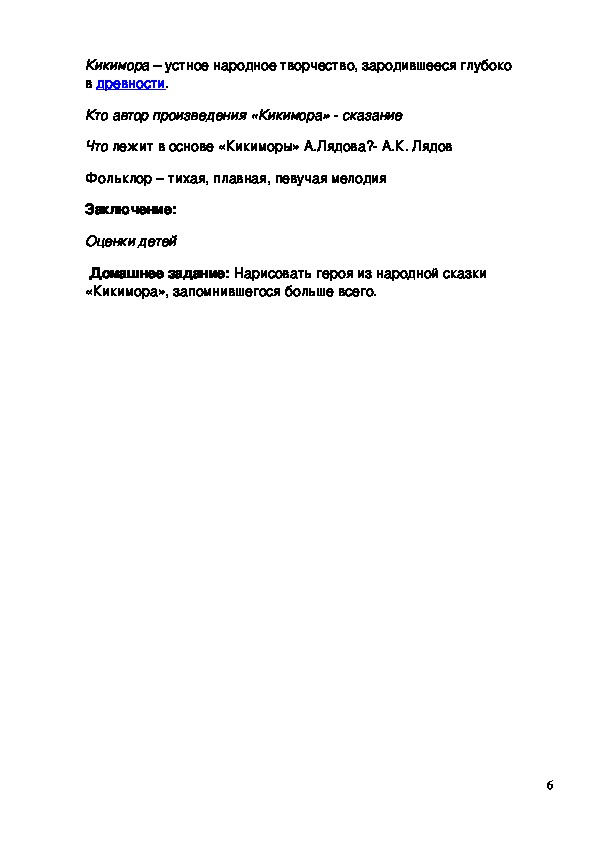 Кикимора – устное народное творчество, зародившееся глубоко в древности.

Кто автор произведения «Кикимора» - сказание

Что лежит в основе «Кикиморы» А.Лядова?- А.К. Лядов

Фольклор – тихая, плавная, певучая мелодия

Заключение:

Оценки детей

Домашнее задание: Нарисовать героя из народной сказки «Кикимора», запомнившегося больше всего.

6